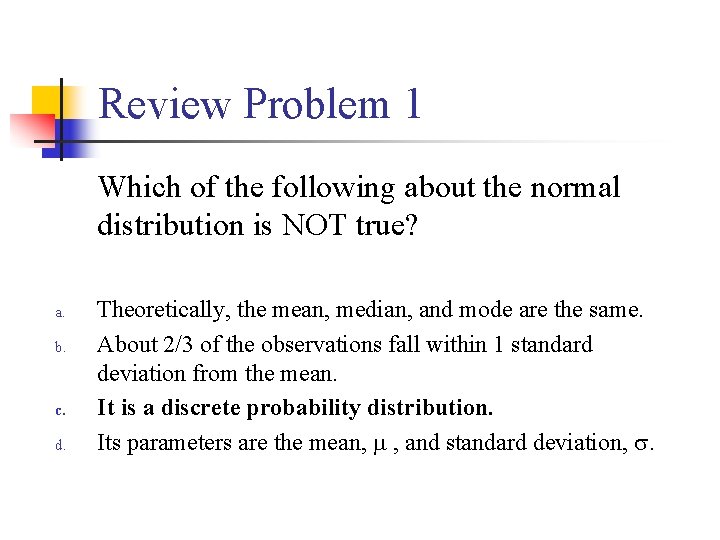 Review Problem 1

Which of the following about the normal distribution is NOT true?

a. Theoretically, the mean, median, and mode are the same.
b. About 2/3 of the observations fall within 1 standard deviation from the mean.
c. It is a discrete probability distribution.
d. Its parameters are the mean, $\mu$ , and standard deviation, $\sigma$.